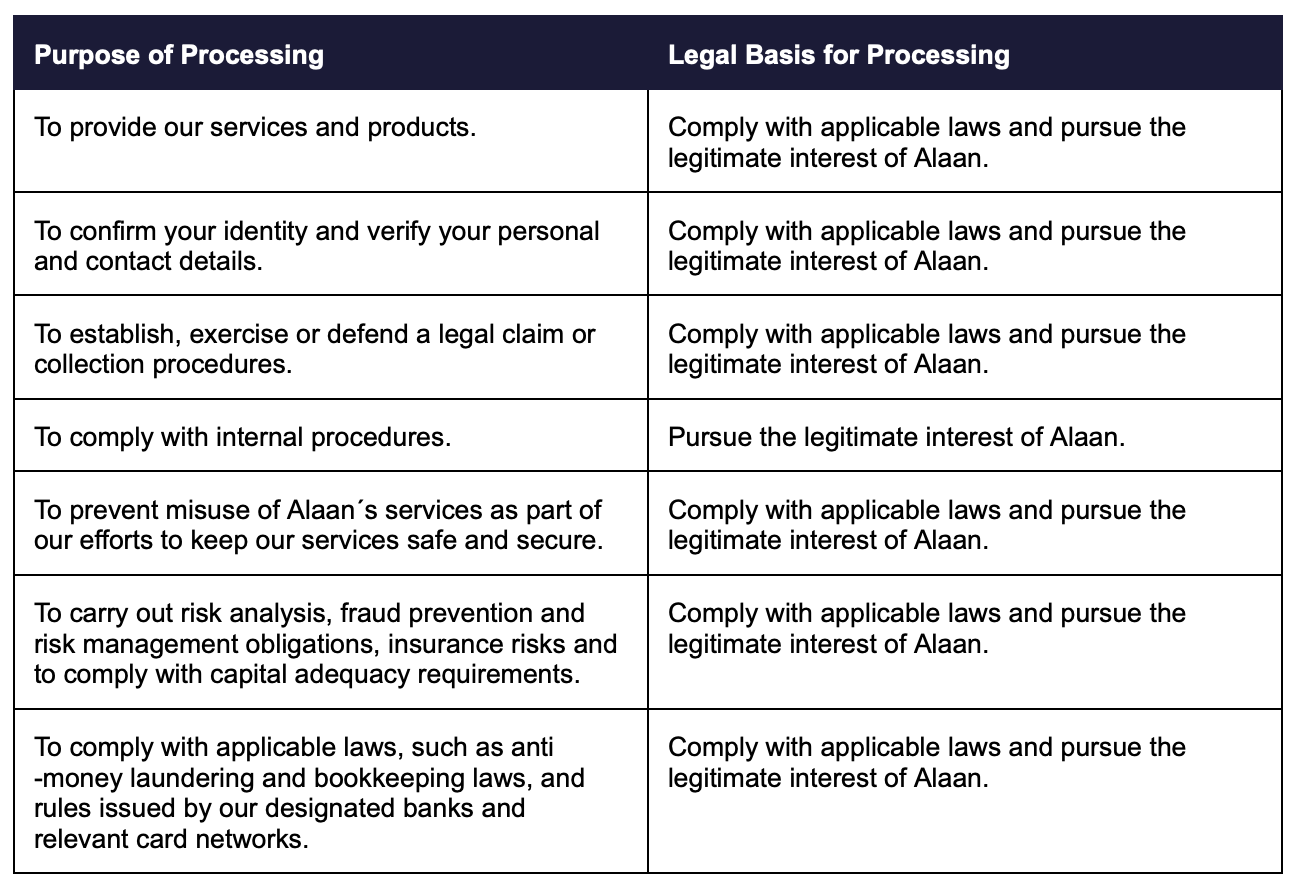 | Purpose of Processing | Legal Basis for Processing |
|---|---|
| To provide our services and products. | Comply with applicable laws and pursue the legitimate interest of Alaan. |
| To confirm your identity and verify your personal and contact details. | Comply with applicable laws and pursue the legitimate interest of Alaan. |
| To establish, exercise or defend a legal claim or collection procedures. | Comply with applicable laws and pursue the legitimate interest of Alaan. |
| To comply with internal procedures. | Pursue the legitimate interest of Alaan. |
| To prevent misuse of Alaan´s services as part of our efforts to keep our services safe and secure. | Comply with applicable laws and pursue the legitimate interest of Alaan. |
| To carry out risk analysis, fraud prevention and risk management obligations, insurance risks and to comply with capital adequacy requirements. | Comply with applicable laws and pursue the legitimate interest of Alaan. |
| To comply with applicable laws, such as anti -money laundering and bookkeeping laws, and rules issued by our designated banks and relevant card networks. | Comply with applicable laws and pursue the legitimate interest of Alaan. |